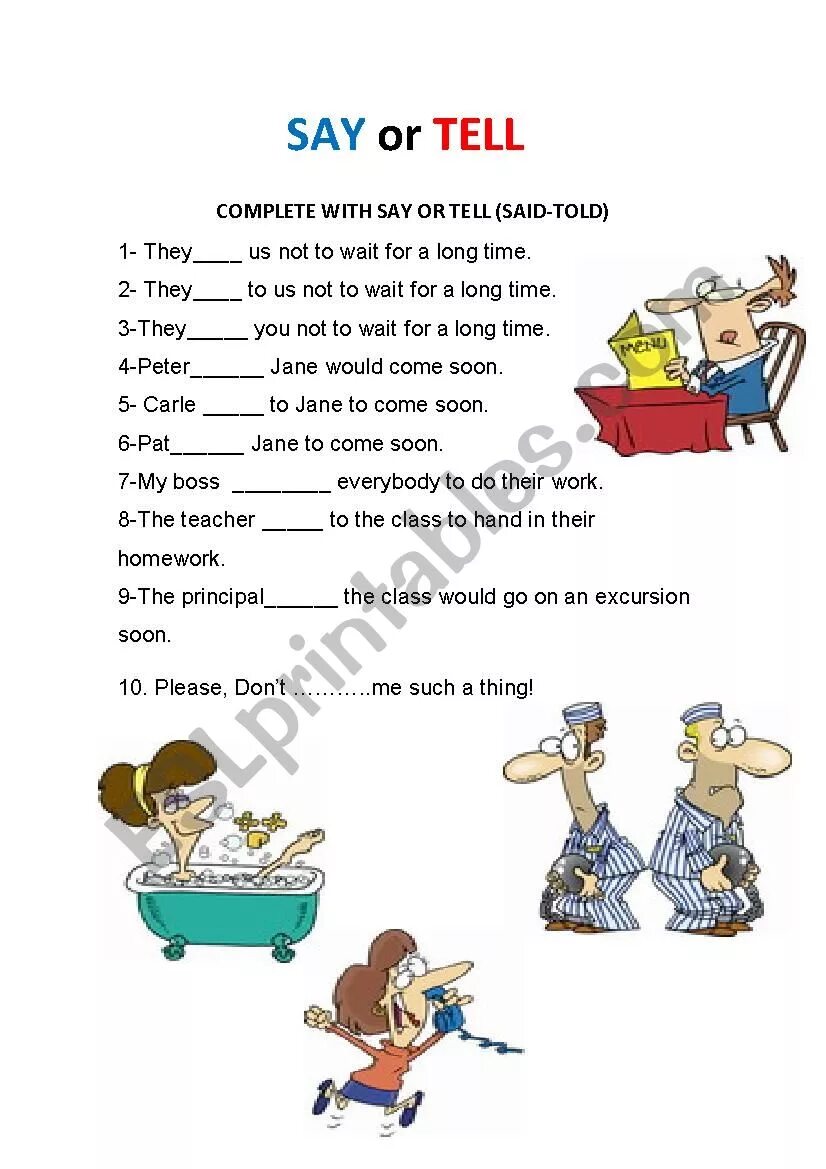 SAY or TELL

COMPLETE WITH SAY OR TELL (SAID-TOLD)

1- They____ us not to wait for a long time.

2- They____ to us not to wait for a long time.

3-They_____ you not to wait for a long time.

4-Peter______ Jane would come soon.

5- Carle _____ to Jane to come soon.

6-Pat______ Jane to come soon.

7-My boss ________ everybody to do their work.

8-The teacher _____ to the class to hand in their homework.

9-The principal______ the class would go on an excursion soon.

10. Please, Don't ……….me such a thing!

MENU

ESLprintables.com